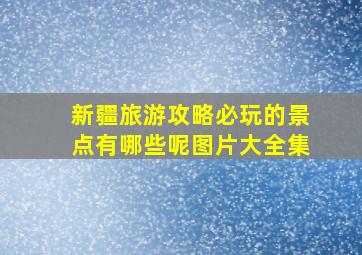 新疆旅游攻略必玩的景点有哪些呢图片大全集